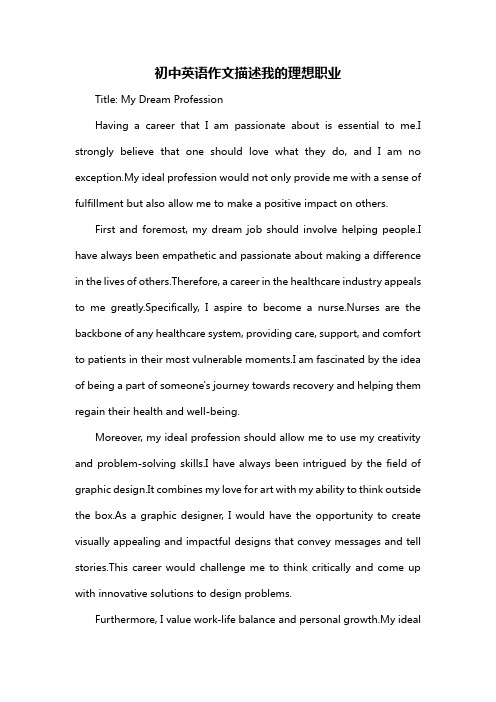 初中英语作文描述我的理想职业

Title: My Dream Profession

Having a career that I am passionate about is essential to me.I strongly believe that one should love what they do, and I am no exception.My ideal profession would not only provide me with a sense of fulfillment but also allow me to make a positive impact on others.

First and foremost, my dream job should involve helping people.I have always been empathetic and passionate about making a difference in the lives of others.Therefore, a career in the healthcare industry appeals to me greatly.Specifically, I aspire to become a nurse.Nurses are the backbone of any healthcare system, providing care, support, and comfort to patients in their most vulnerable moments.I am fascinated by the idea of being a part of someone's journey towards recovery and helping them regain their health and well-being.

Moreover, my ideal profession should allow me to use my creativity and problem-solving skills.I have always been intrigued by the field of graphic design.It combines my love for art with my ability to think outside the box.As a graphic designer, I would have the opportunity to create visually appealing and impactful designs that convey messages and tell stories.This career would challenge me to think critically and come up with innovative solutions to design problems.

Furthermore, I value work-life balance and personal growth.My ideal